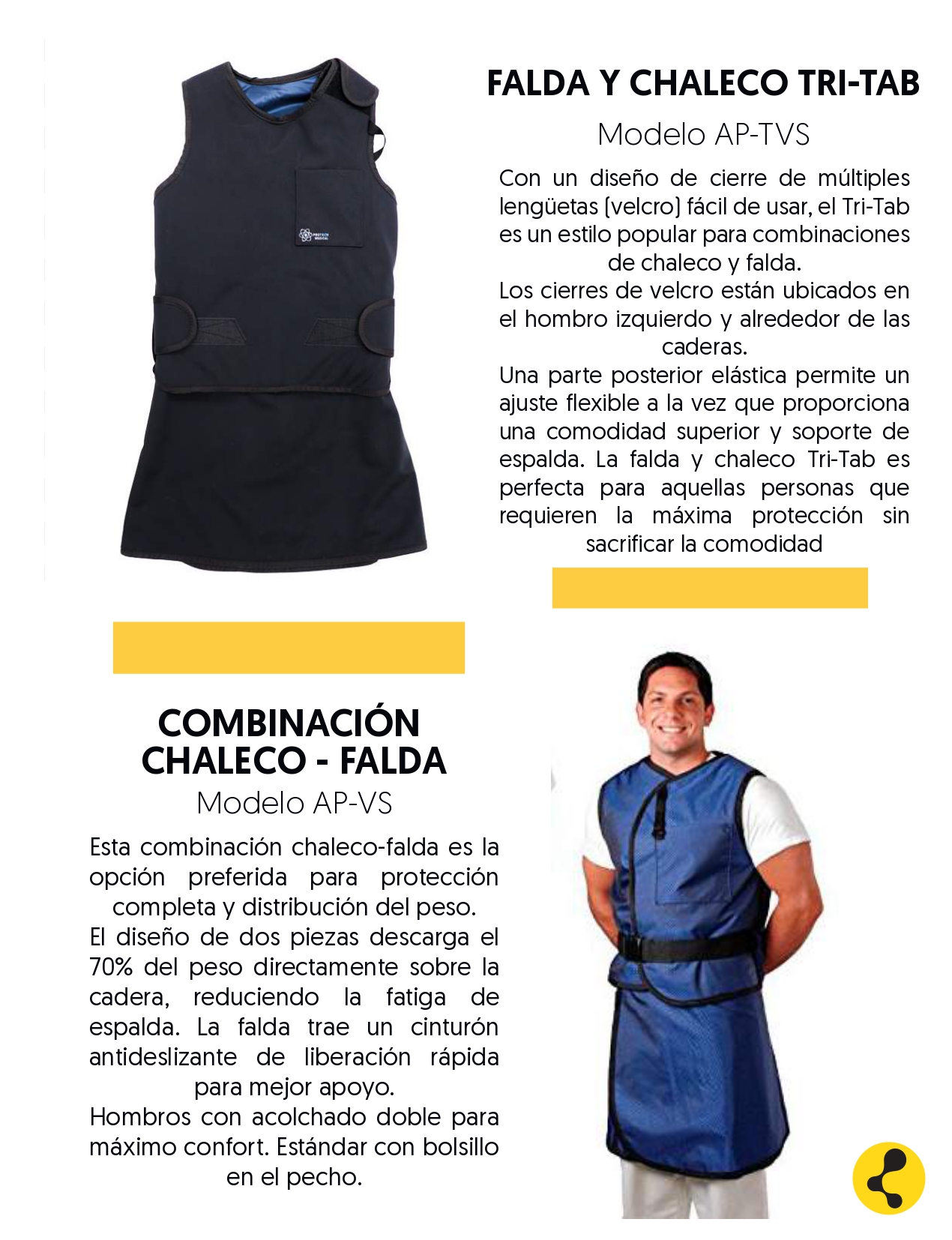 FALDA Y CHALECO TRI-TAB

Modelo AP-TVS

Con un diseño de cierre de múltiples lengüetas (velcro) fácil de usar, el Tri-Tab es un estilo popular para combinaciones de chaleco y falda.

Los cierres de velcro están ubicados en el hombro izquierdo y alrededor de las caderas.

Una parte posterior elástica permite un ajuste flexible a la vez que proporciona una comodidad superior y soporte de espalda. La falda y chaleco Tri-Tab es perfecta para aquellas personas que requieren la máxima protección sin sacrificar la comodidad

COMBINACIÓN CHALECO - FALDA

Modelo AP-VS

Esta combinación chaleco-falda es la opción preferida para protección completa y distribución del peso.

El diseño de dos piezas descarga el 70% del peso directamente sobre la cadera, reduciendo la fatiga de espalda. La falda trae un cinturón antideslizante de liberación rápida para mejor apoyo.

Hombros con acolchado doble para máximo confort. Estándar con bolsillo en el pecho.